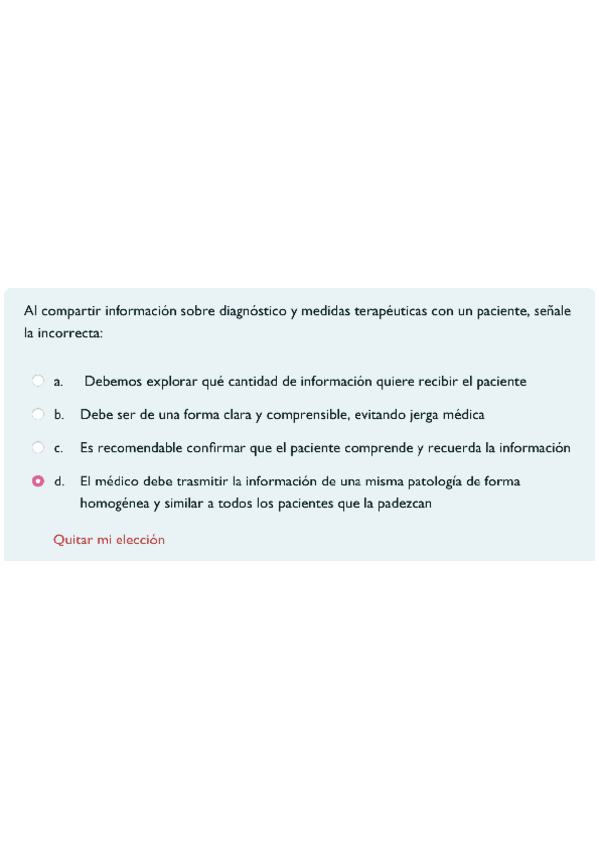 Al compartir información sobre diagnóstico y medidas terapéuticas con un paciente, señale la incorrecta:

a. Debemos explorar qué cantidad de información quiere recibir el paciente

b. Debe ser de una forma clara y comprensible, evitando jerga médica

c. Es recomendable confirmar que el paciente comprende y recuerda la información

d. El médico debe trasmitir la información de una misma patología de forma homogénea y similar a todos los pacientes que la padezcan

Quitar mi elección